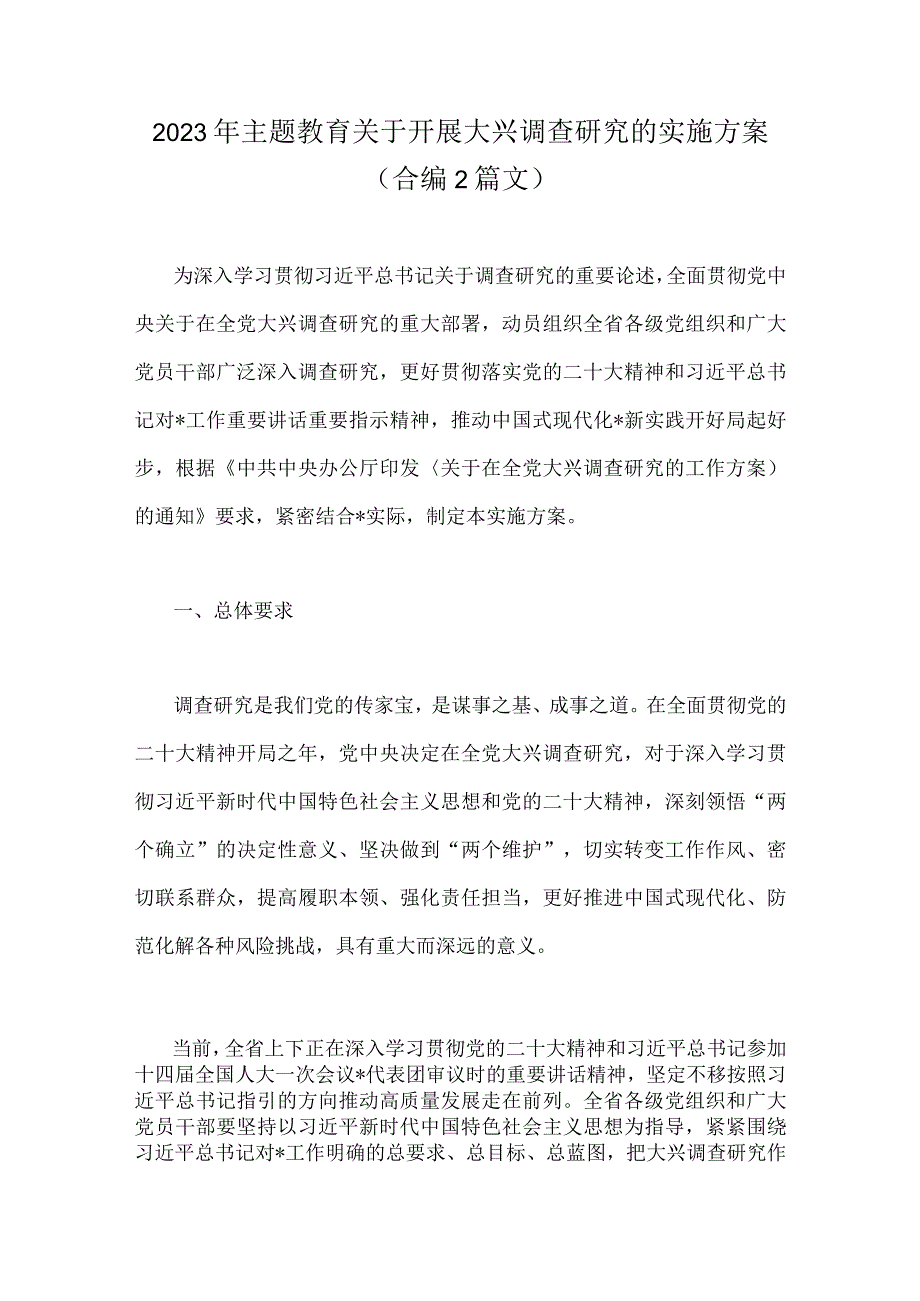 2023年主题教育关于开展大兴调查研究的实施方案（合编2篇文）

为深入学习贯彻习近平总书记关于调查研究的重要论述，全面贯彻党中央关于在全党大兴调查研究的重大部署，动员组织全省各级党组织和广大党员干部广泛深入调查研究，更好贯彻落实党的二十大精神和习近平总书记对*工作重要讲话重要指示精神，推动中国式现代化*新实践开好局起好步，根据《中共中央办公厅印发〈关于在全党大兴调查研究的工作方案〉的通知》要求，紧密结合*实际，制定本实施方案。

一、总体要求

调查研究是我们党的传家宝，是谋事之基、成事之道。在全面贯彻党的二十大精神开局之年，党中央决定在全党大兴调查研究，对于深入学习贯彻习近平新时代中国特色社会主义思想和党的二十大精神，深刻领悟“两个确立”的决定性意义、坚决做到“两个维护”，切实转变工作作风、密切联系群众，提高履职本领、强化责任担当，更好推进中国式现代化、防范化解各种风险挑战，具有重大而深远的意义。

当前，全省上下正在深入学习贯彻党的二十大精神和习近平总书记参加十四届全国人大一次会议*代表团审议时的重要讲话精神，坚定不移按照习近平总书记指引的方向推动高质量发展走在前列。全省各级党组织和广大党员干部要坚持以习近平新时代中国特色社会主义思想为指导，紧紧围绕习近平总书记对*工作明确的总要求、总目标、总蓝图，把大兴调查研究作